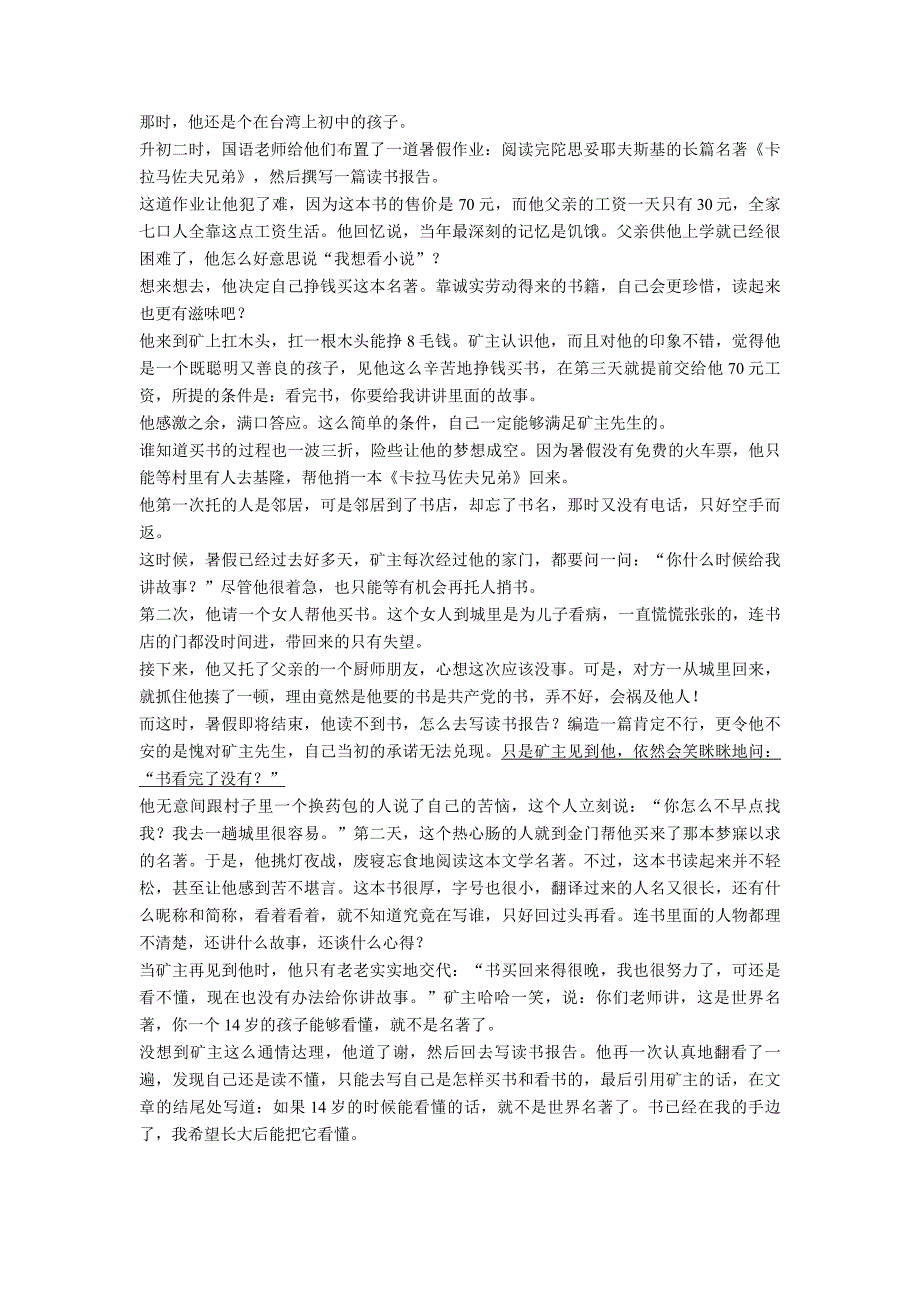 那时，他还是个在台湾上初中的孩子。

升初二时，国语老师给他们布置了一道暑假作业：阅读完陀思妥耶夫斯基的长篇名著《卡拉马佐夫兄弟》，然后撰写一篇读书报告。

这道作业让他犯了难，因为这本书的售价是 70 元，而他父亲的工资一天只有 30 元，全家七口人全靠这点工资生活。他回忆说，当年最深刻的记忆是饥饿。父亲供他上学就已经很困难了，他怎么好意思说“我想看小说”？

想来想去，他决定自己挣钱买这本名著。靠诚实劳动得来的书籍，自己会更珍惜，读起来也更有滋味吧？

他来到矿上扛木头，扛一根木头能挣 8 毛钱。矿主认识他，而且对他的印象不错，觉得他是一个既聪明又善良的孩子，见他这么辛苦地挣钱买书，在第三天就提前交给他 70 元工资，所提的条件是：看完书，你要给我讲讲里面的故事。

他感激之余，满口答应。这么简单的条件，自己一定能够满足矿主先生的。

谁知道买书的过程也一波三折，险些让他的梦想成空。因为暑假没有免费的火车票，他只能等村里有人去基隆，帮他捎一本《卡拉马佐夫兄弟》回来。

他第一次托的人是邻居，可是邻居到了书店，却忘了书名，那时又没有电话，只好空手而返。

这时候，暑假已经过去好多天，矿主每次经过他的家门，都要问一问：“你什么时候给我讲故事？”尽管他很着急，也只能等有机会再托人捎书。

第二次，他请一个女人帮他买书。这个女人到城里是为儿子看病，一直慌慌张张的，连书店的门都没时间进，带回来的只有失望。

接下来，他又托了父亲的一个厨师朋友，心想这次应该没事。可是，对方一从城里回来，就抓住他揍了一顿，理由竟然是他要的书是共产党的书，弄不好，会祸及他人！

而这时，暑假即将结束，他读不到书，怎么去写读书报告？编造一篇肯定不行，更令他不安的是愧对矿主先生，自己当初的承诺无法兑现。只是矿主见到他，依然会笑眯眯地问：“书看完了没有？”

他无意间跟村子里一个换药包的人说了自己的苦恼，这个人立刻说：“你怎么不早点找我？我去一趟城里很容易。”第二天，这个热心肠的人就到金门帮他买来了那本梦寐以求的名著。于是，他挑灯夜战，废寝忘食地阅读这本文学名著。不过，这本书读起来并不轻松，甚至让他感到苦不堪言。这本书很厚，字号也很小，翻译过来的人名又很长，还有什么昵称和简称，看着看着，就不知道究竟在写谁，只好回过头再看。连书里面的人物都理不清楚，还讲什么故事，还谈什么心得？

当矿主再见到他时，他只有老老实实地交代：“书买回来得很晚，我也很努力了，可还是看不懂，现在也没有办法给你讲故事。”矿主哈哈一笑，说：你们老师讲，这是世界名著，你一个 14 岁的孩子能够看懂，就不是名著了。

没想到矿主这么通情达理，他道了谢，然后回去写读书报告。他再一次认真地翻看了一遍，发现自己还是读不懂，只能去写自己是怎样买书和看书的，最后引用矿主的话，在文章的结尾处写道：如果 14 岁的时候能看懂的话，就不是世界名著了。书已经在我的手边了，我希望长大后能把它看懂。